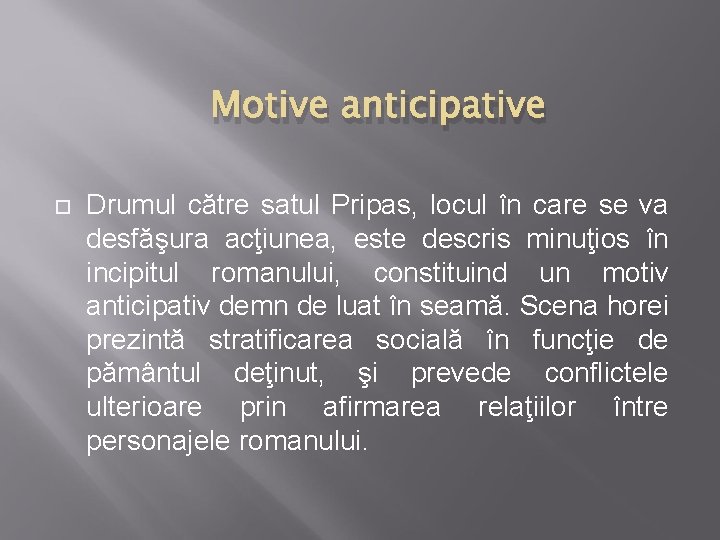 Motive anticipative

Drumul către satul Pripas, locul în care se va desfăşura acţiunea, este descris minuţios în incipitul romanului, constituind un motiv anticipativ demn de luat în seamă. Scena horei prezintă stratificarea socială în funcţie de pământul deţinut, şi prevede conflictele ulterioare prin afirmarea relaţiilor între personajele romanului.